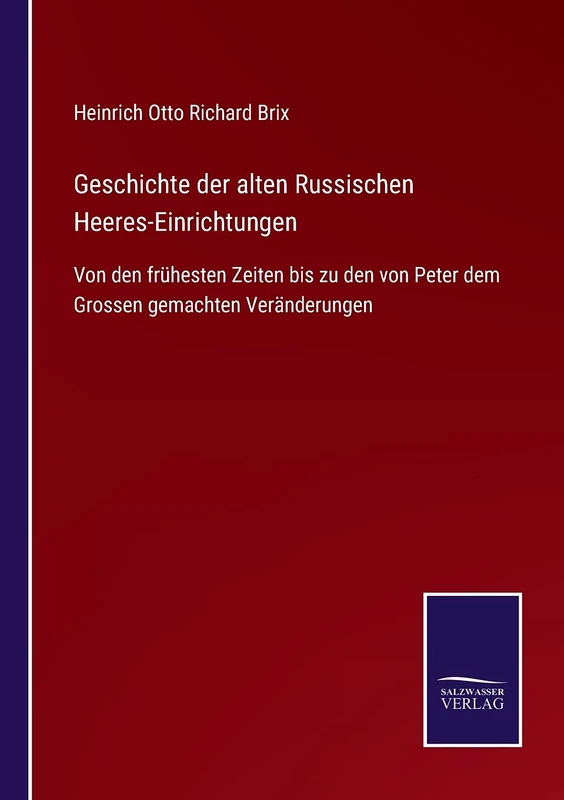 Heinrich Otto Richard Brix

Geschichte der alten Russischen Heeres-Einrichtungen

Von den frühesten Zeiten bis zu den von Peter dem Grossen gemachten Veränderungen

SALZWASSER VERLAG